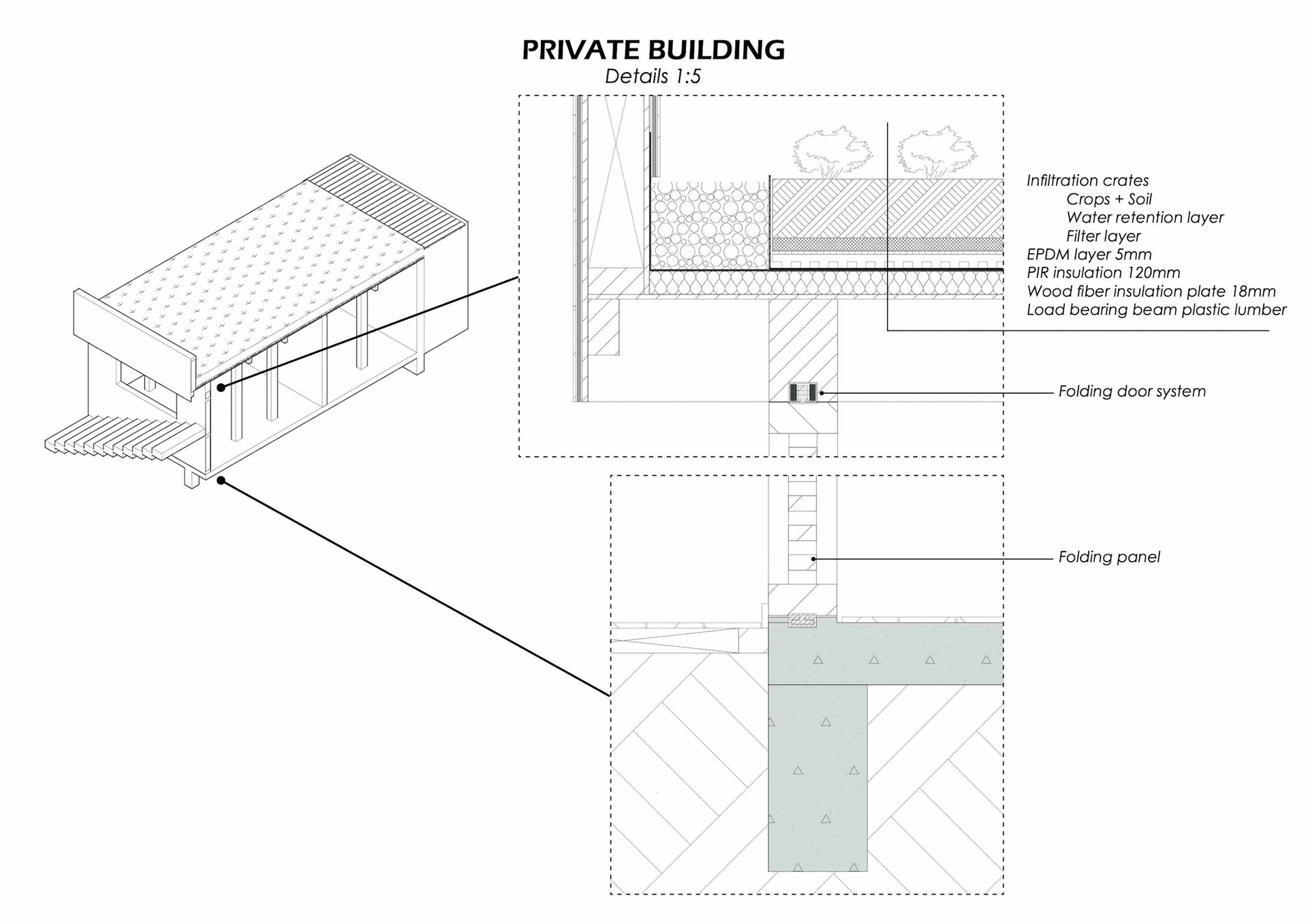 PRIVATE BUILDING
Details 1:5

Infiltration crates
Crops + Soil
Water retention layer
Filter layer
EPDM layer 5mm
PIR insulation 120mm
Wood fiber insulation plate 18mm
Load bearing beam plastic lumber

Folding door system

Folding panel